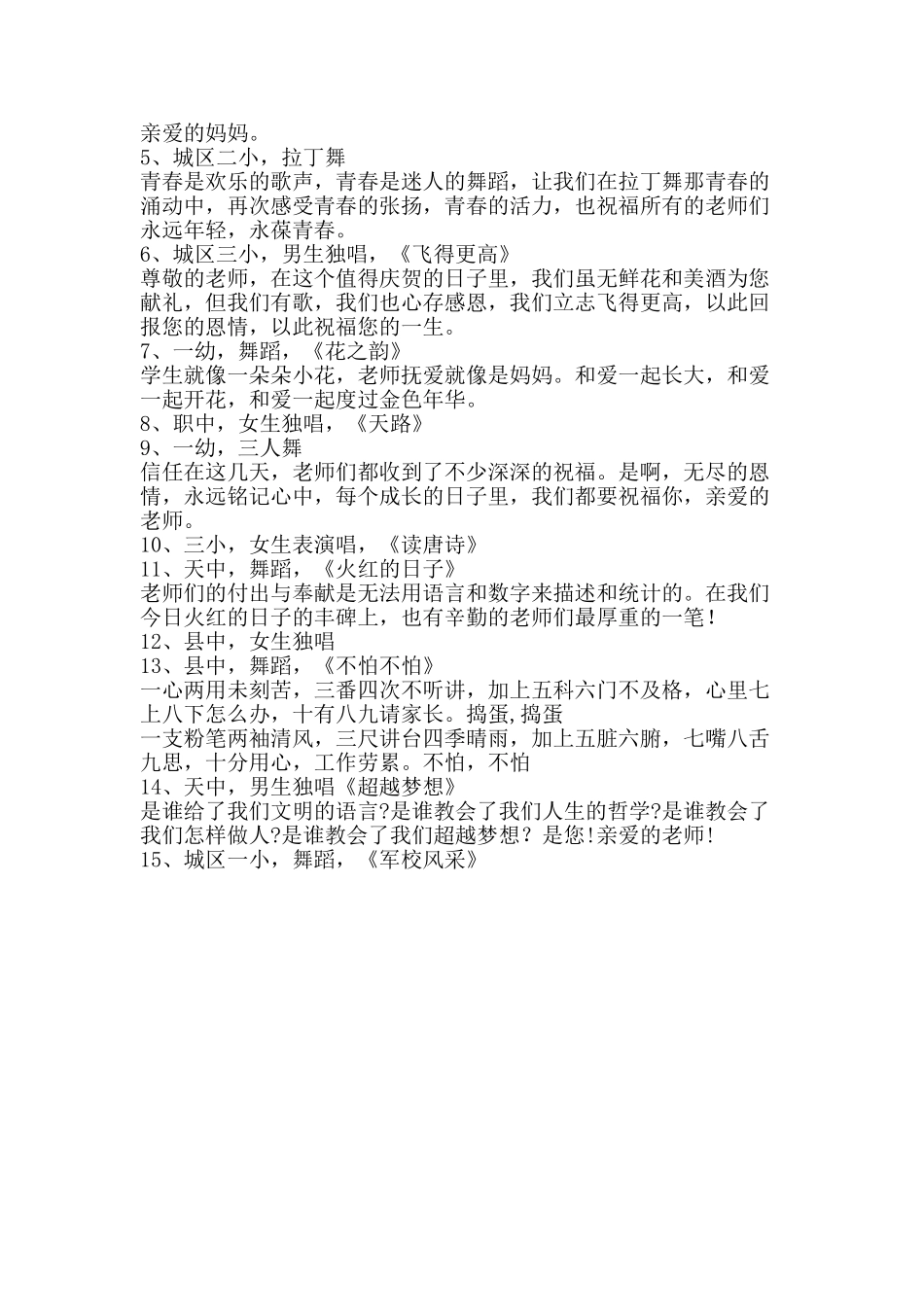 亲爱的妈妈。
5、城区二小，拉丁舞
青春是欢乐的歌声，青春是迷人的舞蹈，让我们在拉丁舞那青春的涌动中，再次感受青春的张扬，青春的活力，也祝福所有的老师们永远年轻，永葆青春。
6、城区三小，男生独唱，《飞得更高》
尊敬的老师，在这个值得庆贺的日子里，我们虽无鲜花和美酒为您献礼，但我们有歌，我们也心存感恩，我们立志飞得更高，以此回报您的恩情，以此祝福您的一生。
7、一幼，舞蹈，《花之韵》
学生就像一朵朵小花，老师抚爱就像是妈妈。和爱一起长大，和爱一起开花，和爱一起度过金色年华。
8、职中，女生独唱，《天路》
9、一幼，三人舞
信任在这几天，老师们都收到了不少深深的祝福。是啊，无尽的恩情，永远铭记心中，每个成长的日子里，我们都要祝福你，亲爱的老师。
10、三小，女生表演唱，《读唐诗》
11、天中，舞蹈，《火红的日子》
老师们的付出与奉献是无法用语言和数字来描述和统计的。在我们今日火红的日子的丰碑上，也有辛勤的老师们最厚重的一笔！
12、县中，女生独唱
13、县中，舞蹈，《不怕不怕》
一心两用未刻苦，三番四次不听讲，加上五科六门不及格，心里七上八下怎么办，十有八九请家长。捣蛋,捣蛋
一支粉笔两袖清风，三尺讲台四季晴雨，加上五脏六腑，七嘴八舌九思，十分用心，工作劳累。不怕，不怕
14、天中，男生独唱《超越梦想》
是谁给了我们文明的语言?是谁教会了我们人生的哲学?是谁教会了我们怎样做人?是谁教会了我们超越梦想？是您!亲爱的老师!
15、城区一小，舞蹈，《军校风采》